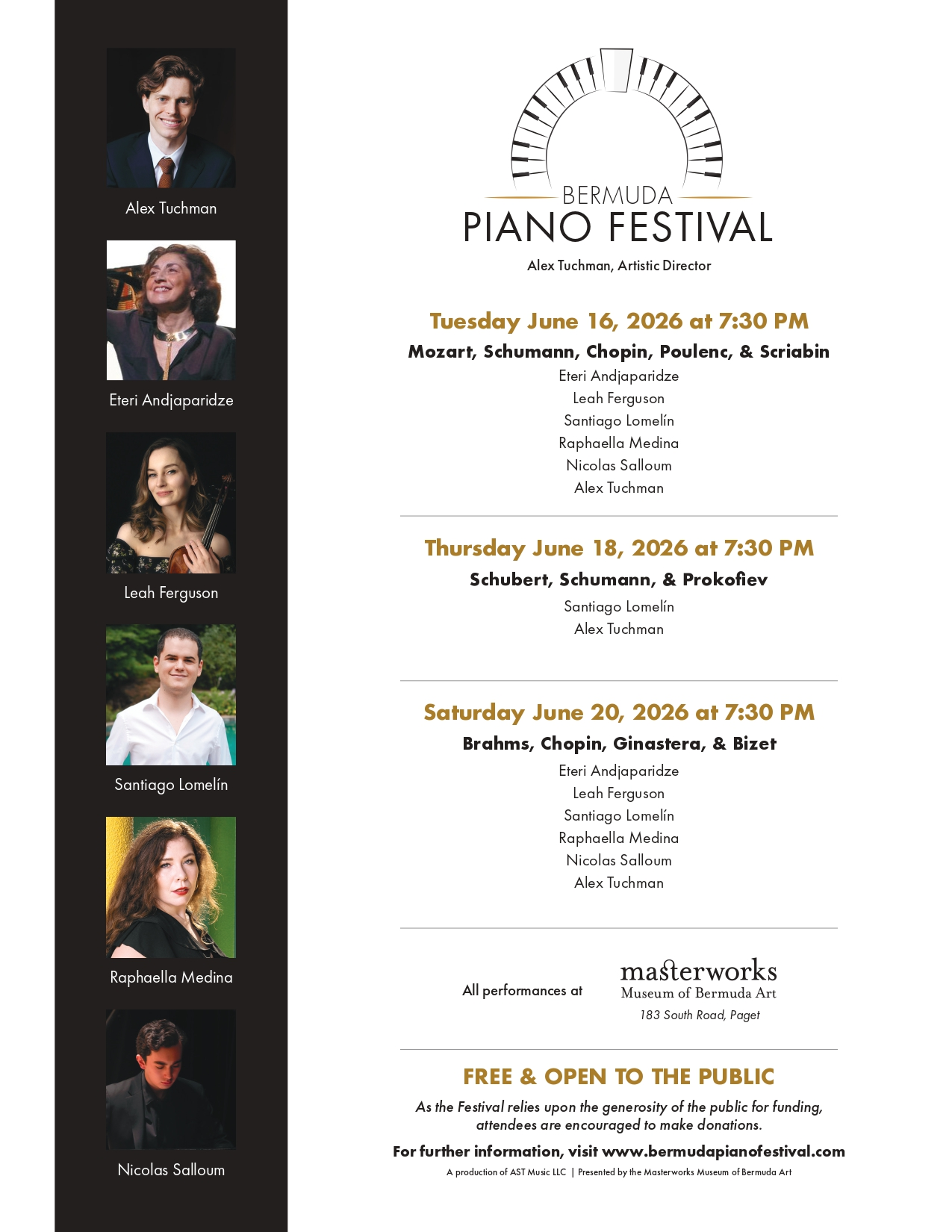 Alex Tuchman

Eteri Andjaparidze

Leah Ferguson

Santiago Lomelín

Raphaella Medina

Nicolas Salloum

BERMUDA
PIANO FESTIVAL

Alex Tuchman, Artistic Director

Tuesday June 16, 2026 at 7:30 PM

Mozart, Schumann, Chopin, Poulenc, & Scriabin

Eteri Andjaparidze
Leah Ferguson
Santiago Lomelín
Raphaella Medina
Nicolas Salloum
Alex Tuchman

Thursday June 18, 2026 at 7:30 PM

Schubert, Schumann, & Prokofiev

Santiago Lomelín
Alex Tuchman

Saturday June 20, 2026 at 7:30 PM

Brahms, Chopin, Ginastera, & Bizet

Eteri Andjaparidze
Leah Ferguson
Santiago Lomelín
Raphaella Medina
Nicolas Salloum
Alex Tuchman

All performances at

masterworks
Museum of Bermuda Art
183 South Road, Paget

FREE & OPEN TO THE PUBLIC

As the Festival relies upon the generosity of the public for funding, attendees are encouraged to make donations.

For further information, visit www.bermudapianofestival.com

A production of AST Music LLC | Presented by the Masterworks Museum of Bermuda Art